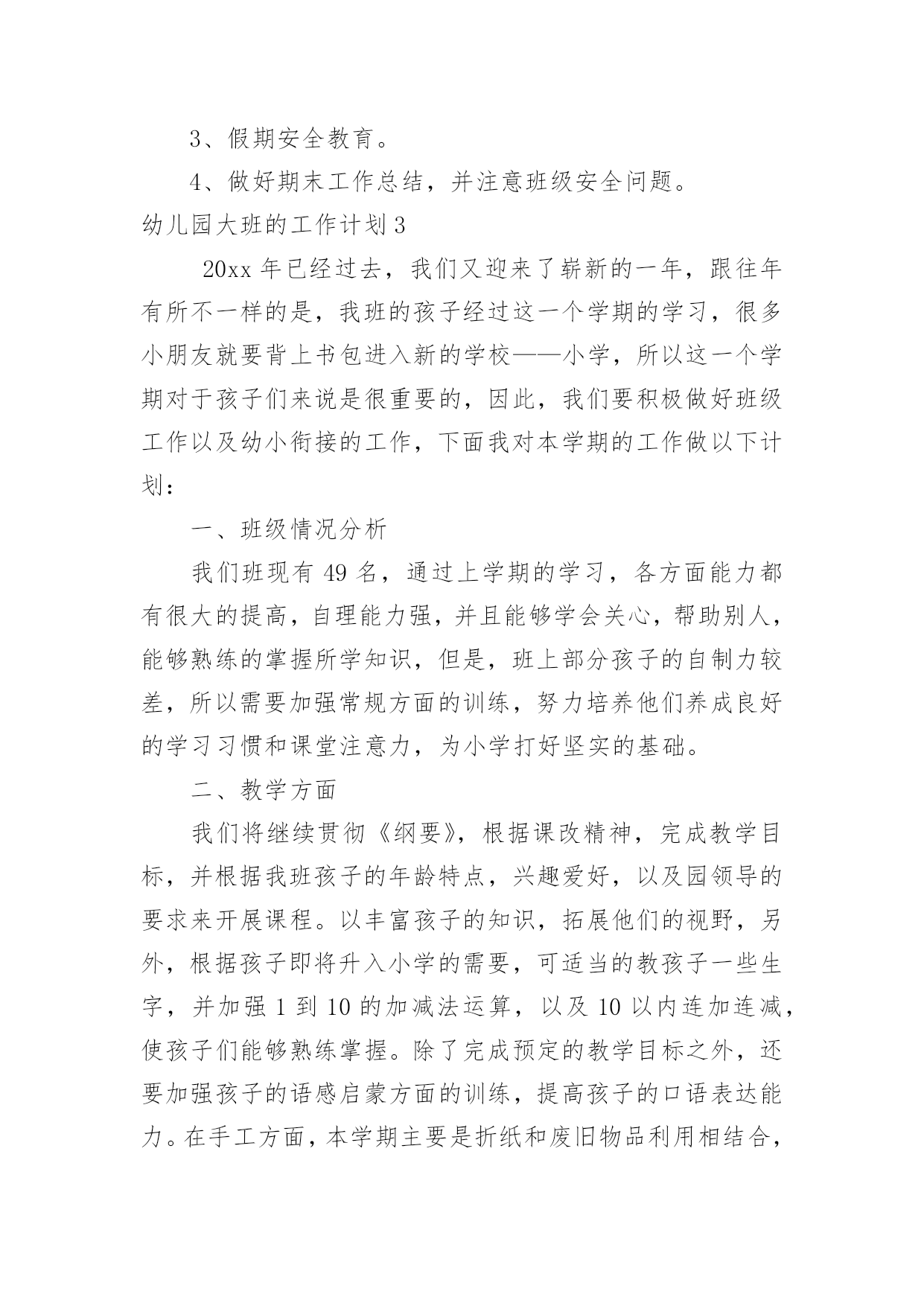 3、假期安全教育。

4、做好期末工作总结，并注意班级安全问题。

幼儿园大班的工作计划3

20xx年已经过去，我们又迎来了崭新的一年，跟往年有所不一样的是，我班的孩子经过这一个学期的学习，很多小朋友就要背上书包进入新的学校——小学，所以这一个学期对于孩子们来说是很重要的，因此，我们要积极做好班级工作以及幼小衔接的工作，下面我对本学期的工作做以下计划：

一、班级情况分析

我们班现有49名，通过上学期的学习，各方面能力都有很大的提高，自理能力强，并且能够学会关心，帮助别人，能够熟练的掌握所学知识，但是，班上部分孩子的自制力较差，所以需要加强常规方面的训练，努力培养他们养成良好的学习习惯和课堂注意力，为小学打好坚实的基础。

二、教学方面

我们将继续贯彻《纲要》，根据课改精神，完成教学目标，并根据我班孩子的年龄特点，兴趣爱好，以及园领导的要求来开展课程。以丰富孩子的知识，拓展他们的视野，另外，根据孩子即将升入小学的需要，可适当的教孩子一些生字，并加强1到10的加减法运算，以及10以内连加连减，使孩子们能够熟练掌握。除了完成预定的教学目标之外，还要加强孩子的语感启蒙方面的训练，提高孩子的口语表达能力。在手工方面，本学期主要是折纸和废旧物品利用相结合，